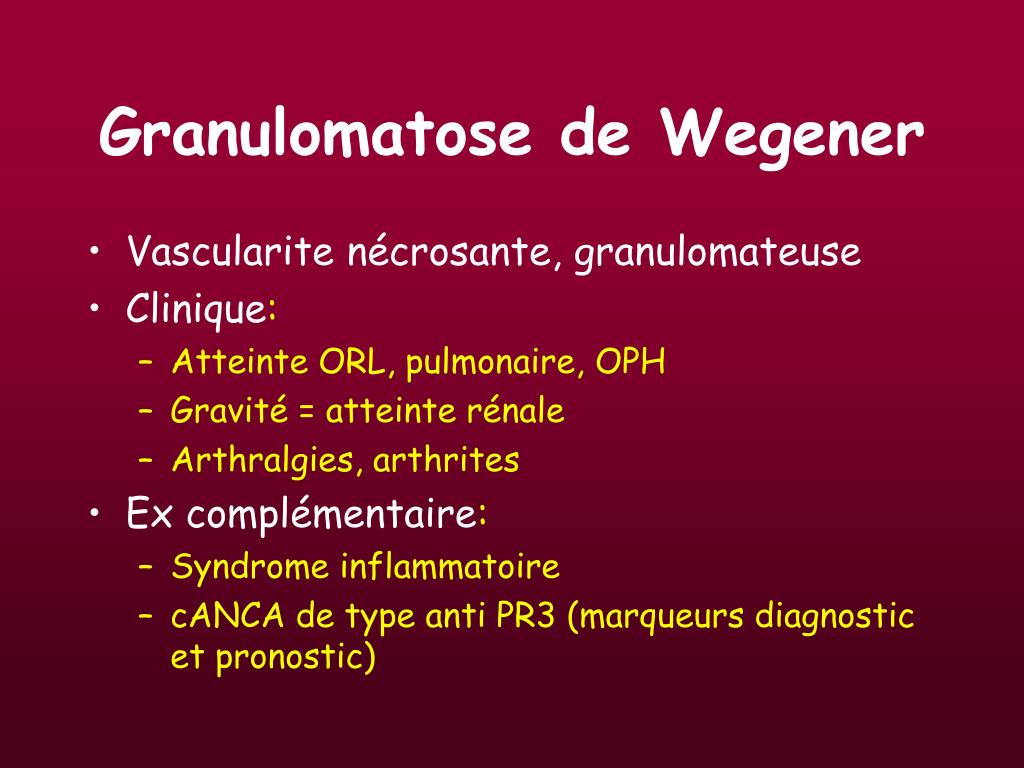 Granulomatose de Wegener

• Vascularite nécrosante, granulomateuse
• Clinique:
 – Atteinte ORL, pulmonaire, OPH
 – Gravité = atteinte rénale
 – Arthralgies, arthrites
• Ex complémentaire:
 – Syndrome inflammatoire
 – cANCA de type anti PR3 (marqueurs diagnostic et pronostic)